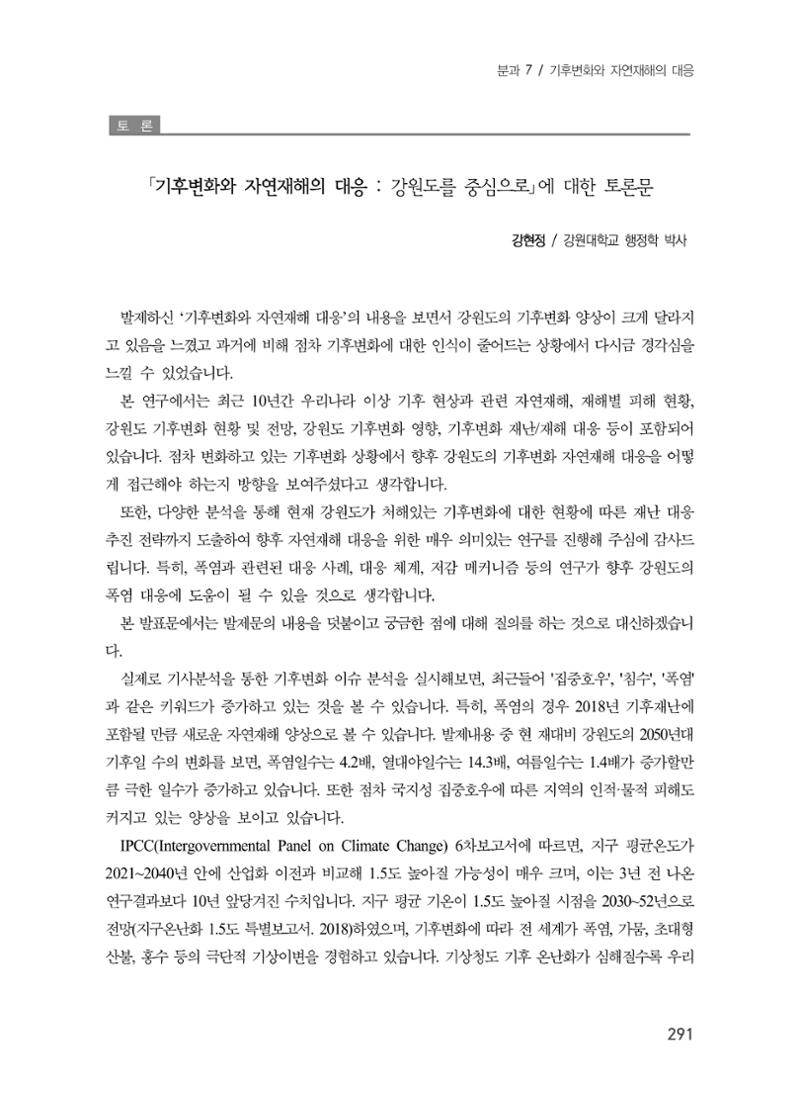 분과 7 / 기후변화와 자연재해의 대응

토 론

「기후변화와 자연재해의 대응 : 강원도를 중심으로」에 대한 토론문

강현정 / 강원대학교 행정학 박사

발제하신 '기후변화와 자연재해 대응'의 내용을 보면서 강원도의 기후변화 양상이 크게 달라지고 있음을 느꼈고 과거에 비해 점차 기후변화에 대한 인식이 줄어드는 상황에서 다시금 경각심을 느낄 수 있었습니다.

본 연구에서는 최근 10년간 우리나라 이상 기후 현상과 관련 자연재해, 재해별 피해 현황, 강원도 기후변화 현황 및 전망, 강원도 기후변화 영향, 기후변화 재난/재해 대응 등이 포함되어 있습니다. 점차 변화하고 있는 기후변화 상황에서 향후 강원도의 기후변화 자연재해 대응을 어떻게 접근해야 하는지 방향을 보여주셨다고 생각합니다.

또한, 다양한 분석을 통해 현재 강원도가 처해있는 기후변화에 대한 현황에 따른 재난 대응 추진 전략까지 도출하여 향후 자연재해 대응을 위한 매우 의미있는 연구를 진행해 주심에 감사드립니다. 특히, 폭염과 관련된 대응 사례, 대응 체계, 저감 메커니즘 등의 연구가 향후 강원도의 폭염 대응에 도움이 될 수 있을 것으로 생각합니다.

본 발표문에서는 발제문의 내용을 덧붙이고 궁금한 점에 대해 질의를 하는 것으로 대신하겠습니다.

실제로 기사분석을 통한 기후변화 이슈 분석을 실시해보면, 최근들어 '집중호우', '침수', '폭염'과 같은 키워드가 증가하고 있는 것을 볼 수 있습니다. 특히, 폭염의 경우 2018년 기후재난에 포함될 만큼 새로운 자연재해 양상으로 볼 수 있습니다. 발제내용 중 현 재대비 강원도의 2050년대 기후일 수의 변화를 보면, 폭염일수는 4.2배, 열대야일수는 14.3배, 여름일수는 1.4배가 증가할만큼 극한 일수가 증가하고 있습니다. 또한 점차 국지성 집중호우에 따른 지역의 인적·물적 피해도 커지고 있는 양상을 보이고 있습니다.

IPCC(Intergovernmental Panel on Climate Change) 6차보고서에 따르면, 지구 평균온도가 2021~2040년 안에 산업화 이전과 비교해 1.5도 높아질 가능성이 매우 크며, 이는 3년 전 나온 연구결과보다 10년 앞당겨진 수치입니다. 지구 평균 기온이 1.5도 높아질 시점을 2030~52년으로 전망(지구온난화 1.5도 특별보고서. 2018)하였으며, 기후변화에 따라 전 세계가 폭염, 가뭄, 초대형 산불, 홍수 등의 극단적 기상이변을 경험하고 있습니다. 기상청도 기후 온난화가 심해질수록 우리

291